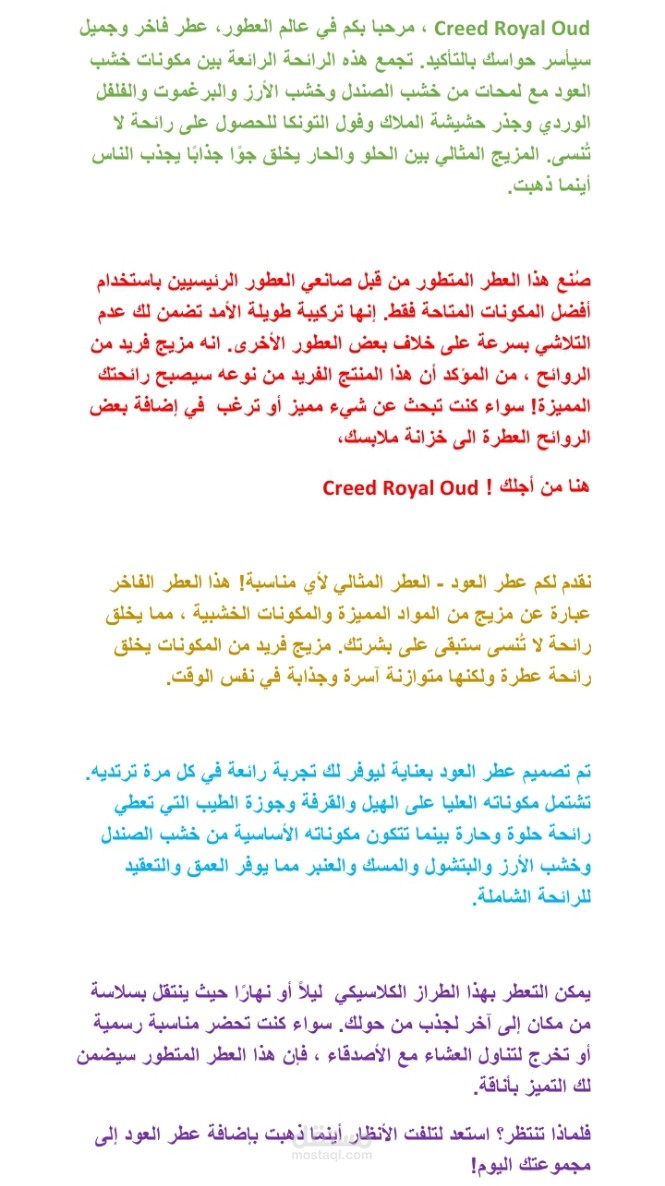 Creed Royal Oud ، مرحبا بكم في عالم العطور، عطر فاخر وجميل سيأسر حواسك بالتأكيد. تجمع هذه الرائحة الرائعة بين مكونات خشب العود مع لمحات من خشب الصندل وخشب الأرز والبرغموت والفلفل الوردي وجذر حشيشة الملاك وفول التونكا للحصول على رائحة لا تُنسى. المزيج المثالي بين الحلو والحار يخلق جوًا جذابًا يجذب الناس أينما ذهبت.

صُنع هذا العطر المتطور من قبل صانعي العطور الرئيسيين باستخدام أفضل المكونات المتاحة فقط. إنها تركيبة طويلة الأمد تضمن لك عدم التلاشي بسرعة على خلاف بعض العطور الأخرى. انه مزيج فريد من الروائح ، من المؤكد أن هذا المنتج الفريد من نوعه سيصبح رائحتك المميزة! سواء كنت تبحث عن شيء مميز أو ترغب في إضافة بعض الروائح العطرة الى خزانة ملابسك،

هنا من أجلك ! Creed Royal Oud

نقدم لكم عطر العود - العطر المثالي لأي مناسبة! هذا العطر الفاخر عبارة عن مزيج من المواد المميزة والمكونات الخشبية ، مما يخلق رائحة لا تُنسى ستبقى على بشرتك. مزيج فريد من المكونات يخلق رائحة عطرة ولكنها متوازنة آسرة وجذابة في نفس الوقت.

تم تصميم عطر العود بعناية ليوفر لك تجربة رائعة في كل مرة ترتديه. تشتمل مكوناته العليا على الهيل والقرفة وجوزة الطيب التي تعطي رائحة حلوة وحارة بينما تتكون مكوناته الأساسية من خشب الصندل وخشب الأرز والبتشول والمسك والعنبر مما يوفر العمق والتعقيد للرائحة الشاملة.

يمكن التعطر بهذا الطراز الكلاسيكي ليلاً أو نهارًا حيث ينتقل بسلاسة من مكان إلى آخر لجذب من حولك. سواء كنت تحضر مناسبة رسمية أو تخرج لتناول العشاء مع الأصدقاء ، فإن هذا العطر المتطور سيضمن لك التميز بأناقة.

فلماذا تنتظر؟ استعد لتلفت الأنظار أينما ذهبت بإضافة عطر العود إلى مجموعتك اليوم!

mostaql.com